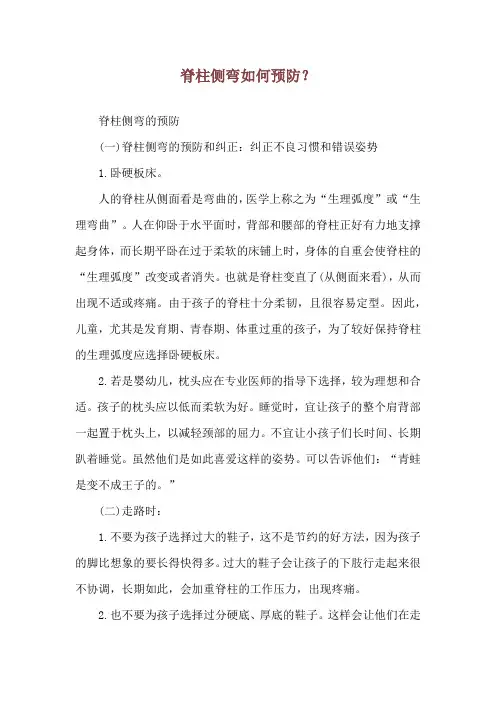 脊柱侧弯如何预防？

脊柱侧弯的预防

(一)脊柱侧弯的预防和纠正：纠正不良习惯和错误姿势

1.卧硬板床。

人的脊柱从侧面看是弯曲的，医学上称之为“生理弧度”或“生理弯曲”。人在仰卧于水平面时，背部和腰部的脊柱正好有力地支撑起身体，而长期平卧在过于柔软的床铺上时，身体的自重会使脊柱的“生理弧度”改变或者消失。也就是脊柱变直了(从侧面来看)，从而出现不适或疼痛。由于孩子的脊柱十分柔韧，且很容易定型。因此，儿童，尤其是发育期、青春期、体重过重的孩子，为了较好保持脊柱的生理弧度应选择卧硬板床。

2.若是婴幼儿，枕头应在专业医师的指导下选择，较为理想和合适。孩子的枕头应以低而柔软为好。睡觉时，宜让孩子的整个肩背部一起置于枕头上，以减轻颈部的屈力。不宜让小孩子们长时间、长期趴着睡觉。虽然他们是如此喜爱这样的姿势。可以告诉他们：“青蛙是变不成王子的。”

(二)走路时：

1.不要为孩子选择过大的鞋子，这不是节约的好方法，因为孩子的脚比想象的要长得快得多。过大的鞋子会让孩子的下肢行走起来很不协调，长期如此，会加重脊柱的工作压力，出现疼痛。

2.也不要为孩子选择过分硬底、厚底的鞋子。这样会让他们在走